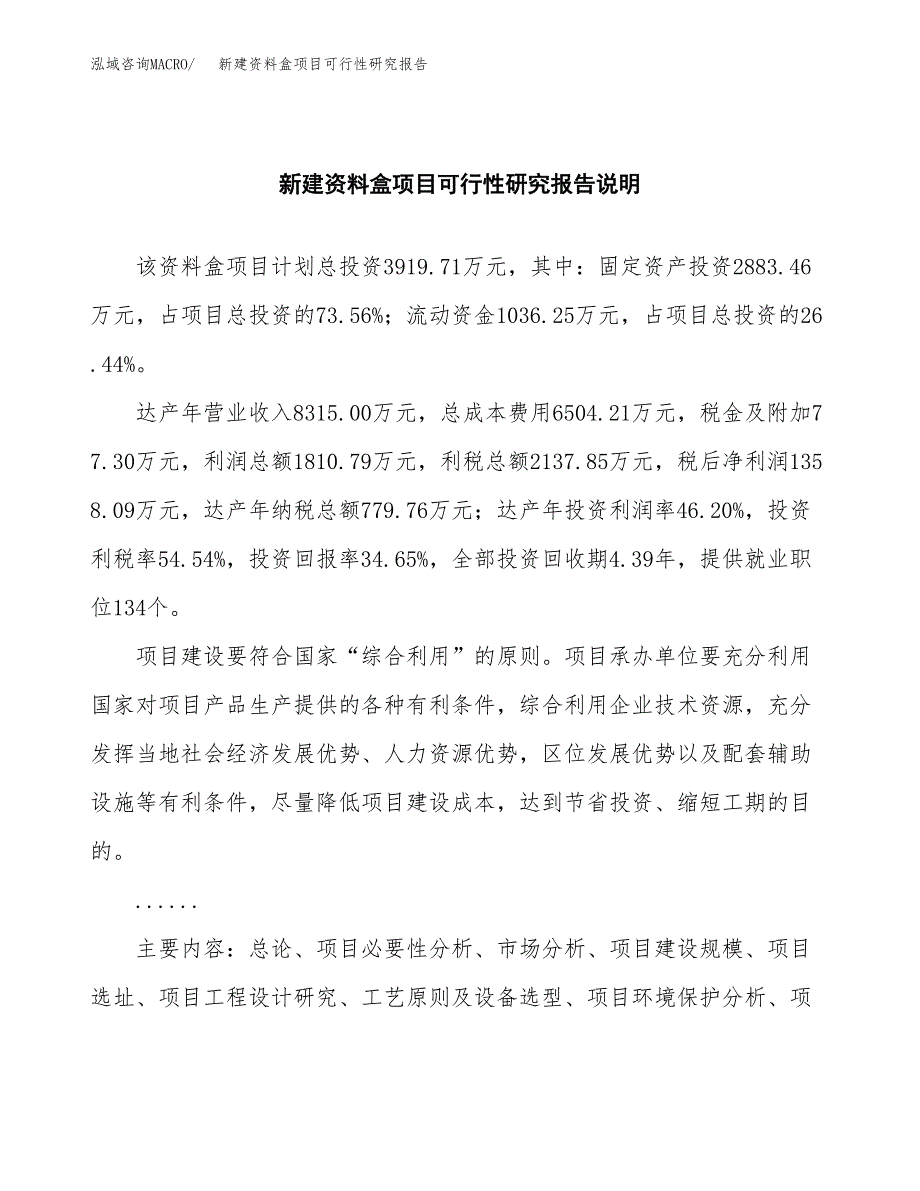 泓域咨询MACRO/　新建资料盒项目可行性研究报告

新建资料盒项目可行性研究报告说明

该资料盒项目计划总投资3919.71万元，其中：固定资产投资2883.46万元，占项目总投资的73.56%；流动资金1036.25万元，占项目总投资的26.44%。

达产年营业收入8315.00万元，总成本费用6504.21万元，税金及附加77.30万元，利润总额1810.79万元，利税总额2137.85万元，税后净利润1358.09万元，达产年纳税总额779.76万元；达产年投资利润率46.20%，投资利税率54.54%，投资回报率34.65%，全部投资回收期4.39年，提供就业职位134个。

项目建设要符合国家“综合利用”的原则。项目承办单位要充分利用国家对项目产品生产提供的各种有利条件，综合利用企业技术资源，充分发挥当地社会经济发展优势、人力资源优势，区位发展优势以及配套辅助设施等有利条件，尽量降低项目建设成本，达到节省投资、缩短工期的目的。

......

主要内容：总论、项目必要性分析、市场分析、项目建设规模、项目选址、项目工程设计研究、工艺原则及设备选型、项目环境保护分析、项